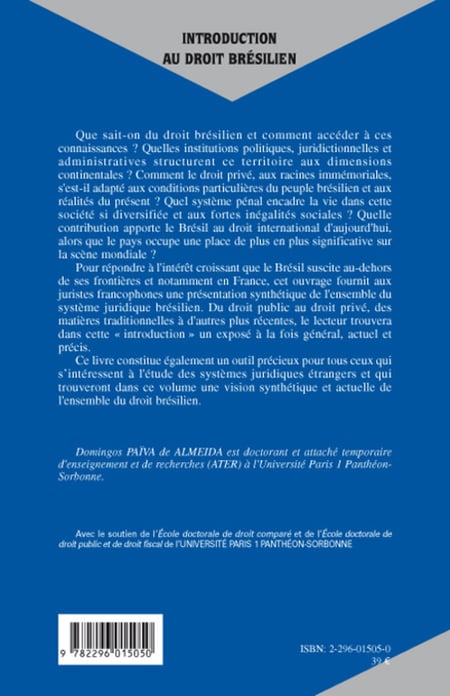 INTRODUCTION
AU DROIT BRÉSILIEN

Que sait-on du droit brésilien et comment accéder à ces connaissances ? Quelles institutions politiques, juridictionnelles et administratives structurent ce territoire aux dimensions continentales ? Comment le droit privé, aux racines immémoriales, s'est-il adapté aux conditions particulières du peuple brésilien et aux réalités du présent ? Quel système pénal encadre la vie dans cette société si diversifiée et aux fortes inégalités sociales ? Quelle contribution apporte le Brésil au droit international d'aujourd'hui, alors que le pays occupe une place de plus en plus significative sur la scène mondiale ?

Pour répondre à l'intérêt croissant que le Brésil suscite au-dehors de ses frontières et notamment en France, cet ouvrage fournit aux juristes francophones une présentation synthétique de l'ensemble du système juridique brésilien. Du droit public au droit privé, des matières traditionnelles à d'autres plus récentes, le lecteur trouvera dans cette « introduction » un exposé à la fois général, actuel et précis.

Ce livre constitue également un outil précieux pour tous ceux qui s'intéressent à l'étude des systèmes juridiques étrangers et qui trouveront dans ce volume une vision synthétique et actuelle de l'ensemble du droit brésilien.

Domingos PAÏVA de ALMEIDA est doctorant et attaché temporaire d'enseignement et de recherches (ATER) à l'Université Paris 1 Panthéon-Sorbonne.

Avec le soutien de l'École doctorale de droit comparé et de l'École doctorale de droit public et de droit fiscal de l'UNIVERSITÉ PARIS 1 PANTHÉON-SORBONNE

9 782296 015050

ISBN: 2-296-01505-0
39 €